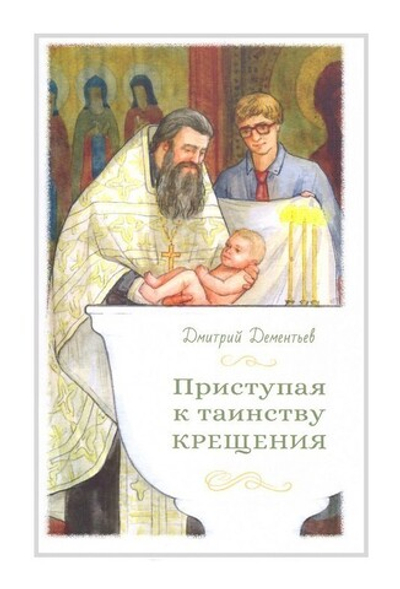 Дмитрий Дементьев

Приступая к таинству КРЕЩЕНИЯ